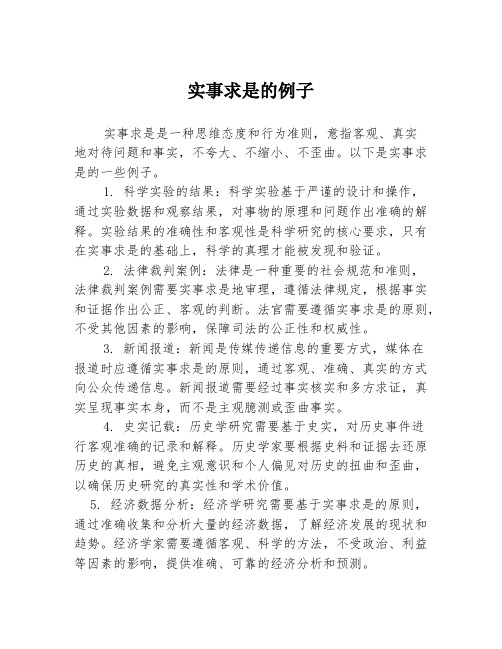 实事求是的例子

实事求是是一种思维态度和行为准则，意指客观、真实地对待问题和事实，不夸大、不缩小、不歪曲。以下是实事求是的一些例子。

1. 科学实验的结果：科学实验基于严谨的设计和操作，通过实验数据和观察结果，对事物的原理和问题作出准确的解释。实验结果的准确性和客观性是科学研究的核心要求，只有在实事求是的基础上，科学的真理才能被发现和验证。

2. 法律裁判案例：法律是一种重要的社会规范和准则，法律裁判案例需要实事求是地审理，遵循法律规定，根据事实和证据作出公正、客观的判断。法官需要遵循实事求是的原则，不受其他因素的影响，保障司法的公正性和权威性。

3. 新闻报道：新闻是传媒传递信息的重要方式，媒体在报道时应遵循实事求是的原则，通过客观、准确、真实的方式向公众传递信息。新闻报道需要经过事实核实和多方求证，真实呈现事实本身，而不是主观臆测或歪曲事实。

4. 史实记载：历史学研究需要基于史实，对历史事件进行客观准确的记录和解释。历史学家要根据史料和证据去还原历史的真相，避免主观意识和个人偏见对历史的扭曲和歪曲，以确保历史研究的真实性和学术价值。

5. 经济数据分析：经济学研究需要基于实事求是的原则，通过准确收集和分析大量的经济数据，了解经济发展的现状和趋势。经济学家需要遵循客观、科学的方法，不受政治、利益等因素的影响，提供准确、可靠的经济分析和预测。